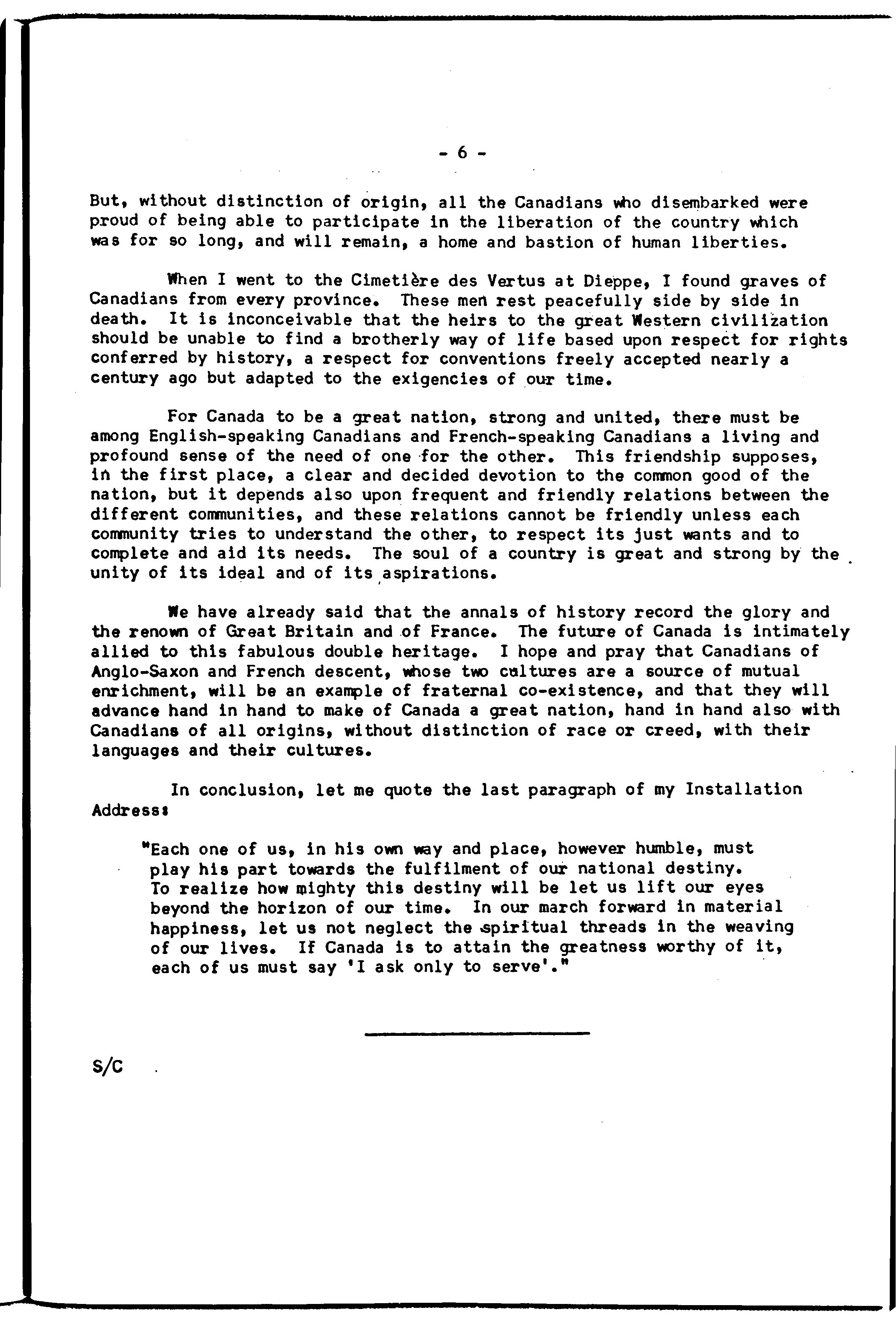 - 6 -

But, without distinction of origin, all the Canadians who disembarked were proud of being able to participate in the liberation of the country which was for so long, and will remain, a home and bastion of human liberties.

When I went to the Cimetière des Vertus at Dieppe, I found graves of Canadians from every province. These men rest peacefully side by side in death. It is inconceivable that the heirs to the great Western civilization should be unable to find a brotherly way of life based upon respect for rights conferred by history, a respect for conventions freely accepted nearly a century ago but adapted to the exigencies of our time.

For Canada to be a great nation, strong and united, there must be among English-speaking Canadians and French-speaking Canadians a living and profound sense of the need of one for the other. This friendship supposes, in the first place, a clear and decided devotion to the common good of the nation, but it depends also upon frequent and friendly relations between the different communities, and these relations cannot be friendly unless each community tries to understand the other, to respect its just wants and to complete and aid its needs. The soul of a country is great and strong by the unity of its ideal and of its aspirations.

We have already said that the annals of history record the glory and the renown of Great Britain and of France. The future of Canada is intimately allied to this fabulous double heritage. I hope and pray that Canadians of Anglo-Saxon and French descent, whose two cultures are a source of mutual enrichment, will be an example of fraternal co-existence, and that they will advance hand in hand to make of Canada a great nation, hand in hand also with Canadians of all origins, without distinction of race or creed, with their languages and their cultures.

In conclusion, let me quote the last paragraph of my Installation Address:

"Each one of us, in his own way and place, however humble, must play his part towards the fulfilment of our national destiny. To realize how mighty this destiny will be let us lift our eyes beyond the horizon of our time. In our march forward in material happiness, let us not neglect the spiritual threads in the weaving of our lives. If Canada is to attain the greatness worthy of it, each of us must say 'I ask only to serve'."

S/C